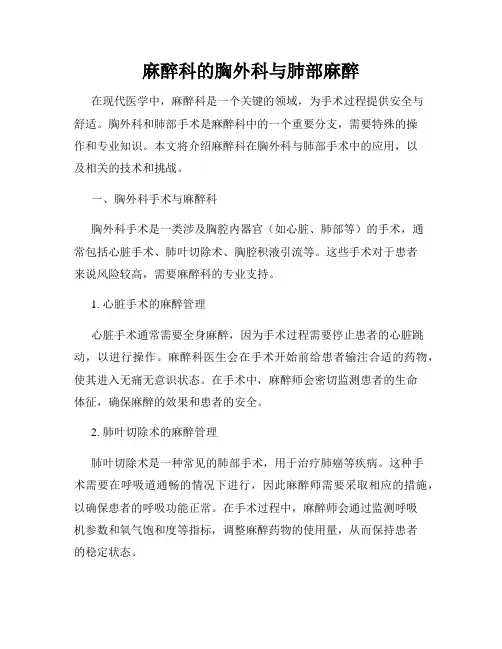 麻醉科的胸外科与肺部麻醉

在现代医学中，麻醉科是一个关键的领域，为手术过程提供安全与舒适。胸外科和肺部手术是麻醉科中的一个重要分支，需要特殊的操作和专业知识。本文将介绍麻醉科在胸外科与肺部手术中的应用，以及相关的技术和挑战。

一、胸外科手术与麻醉科

胸外科手术是一类涉及胸腔内器官（如心脏、肺部等）的手术，通常包括心脏手术、肺叶切除术、胸腔积液引流等。这些手术对于患者来说风险较高，需要麻醉科的专业支持。

1. 心脏手术的麻醉管理

心脏手术通常需要全身麻醉，因为手术过程需要停止患者的心脏跳动，以进行操作。麻醉科医生会在手术开始前给患者输注合适的药物，使其进入无痛无意识状态。在手术中，麻醉师会密切监测患者的生命体征，确保麻醉的效果和患者的安全。

2. 肺叶切除术的麻醉管理

肺叶切除术是一种常见的肺部手术，用于治疗肺癌等疾病。这种手术需要在呼吸道通畅的情况下进行，因此麻醉师需要采取相应的措施，以确保患者的呼吸功能正常。在手术过程中，麻醉师会通过监测呼吸机参数和氧气饱和度等指标，调整麻醉药物的使用量，从而保持患者的稳定状态。